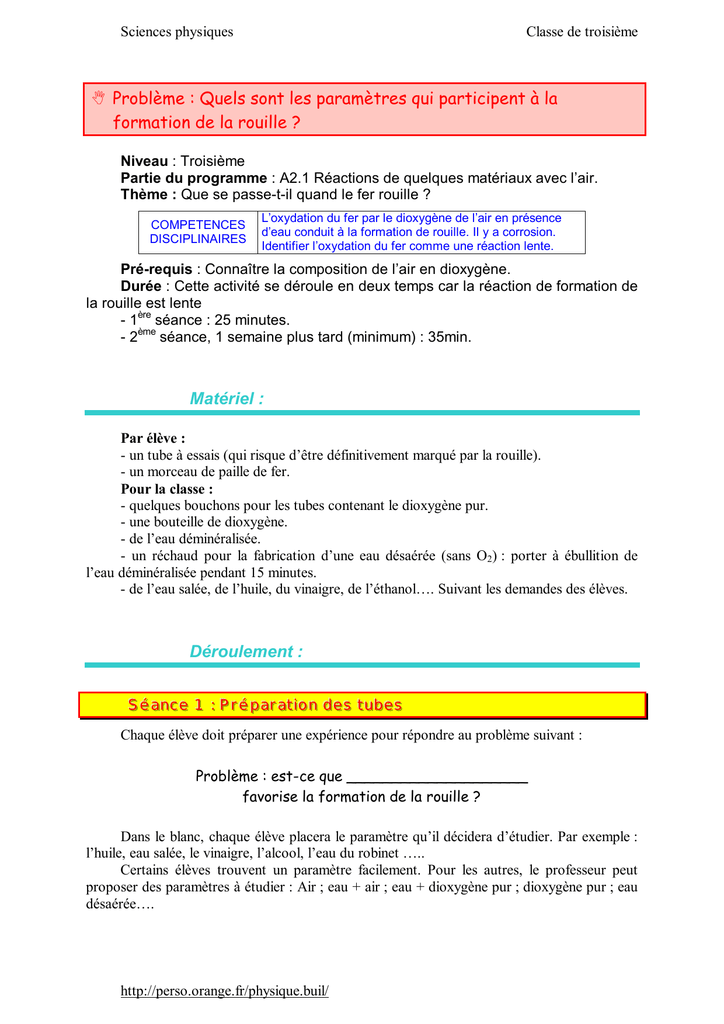 Sciences physiques

Classe de troisième

Problème : Quels sont les paramètres qui participent à la formation de la rouille ?

**Niveau** : Troisième
**Partie du programme** : A2.1 Réactions de quelques matériaux avec l'air.
**Thème :** Que se passe-t-il quand le fer rouille ?

| COMPETENCES DISCIPLINAIRES | L'oxydation du fer par le dioxygène de l'air en présence d'eau conduit à la formation de rouille. Il y a corrosion. Identifier l'oxydation du fer comme une réaction lente. |
|---|---|

**Pré-requis** : Connaître la composition de l'air en dioxygène.
**Durée** : Cette activité se déroule en deux temps car la réaction de formation de la rouille est lente
- 1$^{ère}$ séance : 25 minutes.
- 2$^{ème}$ séance, 1 semaine plus tard (minimum) : 35min.

Matériel :

**Par élève :**
- un tube à essais (qui risque d'être définitivement marqué par la rouille).
- un morceau de paille de fer.
**Pour la classe :**
- quelques bouchons pour les tubes contenant le dioxygène pur.
- une bouteille de dioxygène.
- de l'eau déminéralisée.
- un réchaud pour la fabrication d'une eau désaérée (sans $O_2$) : porter à ébullition de l'eau déminéralisée pendant 15 minutes.
- de l'eau salée, de l'huile, du vinaigre, de l'éthanol…. Suivant les demandes des élèves.

Déroulement :

Séance 1 : Préparation des tubes

Chaque élève doit préparer une expérience pour répondre au problème suivant :

Problème : est-ce que ____________________ favorise la formation de la rouille ?

Dans le blanc, chaque élève placera le paramètre qu'il décidera d'étudier. Par exemple : l'huile, eau salée, le vinaigre, l'alcool, l'eau du robinet …..

Certains élèves trouvent un paramètre facilement. Pour les autres, le professeur peut proposer des paramètres à étudier : Air ; eau + air ; eau + dioxygène pur ; dioxygène pur ; eau désaérée….

http://perso.orange.fr/physique.buil/